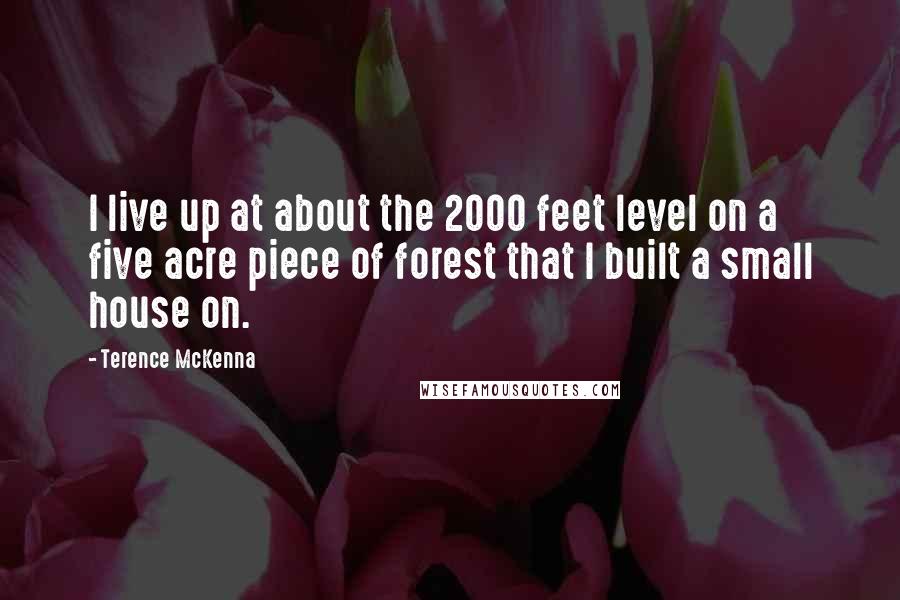 I live up at about the 2000 feet level on a five acre piece of forest that I built a small house on.

- Terence McKenna

WISEFAMOUSQUOTES.COM